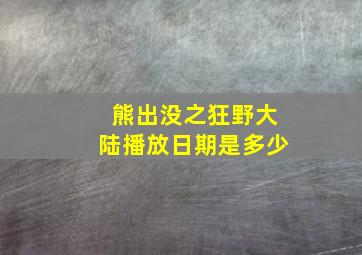 熊出没之狂野大陆播放日期是多少